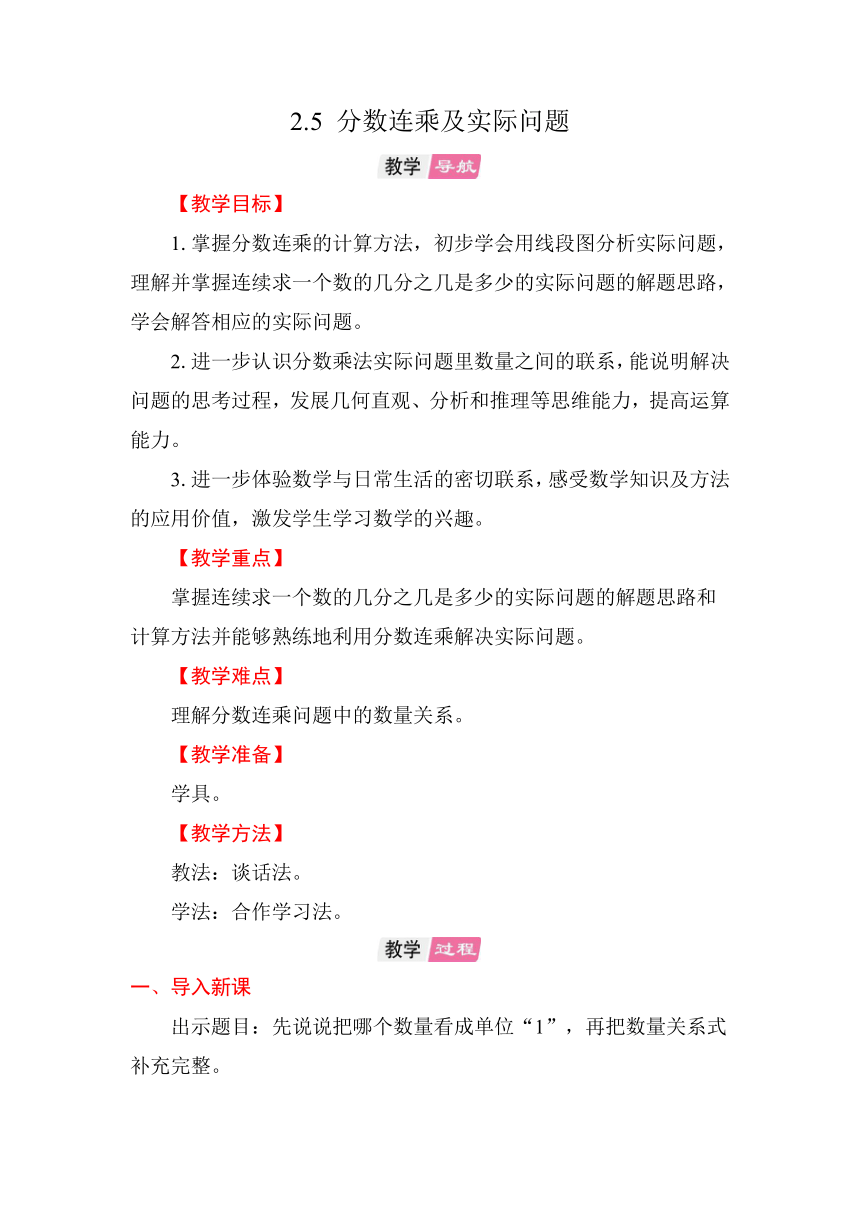 2.5 分数连乘及实际问题

教学 导航

【教学目标】

1. 掌握分数连乘的计算方法，初步学会用线段图分析实际问题，理解并掌握连续求一个数的几分之几是多少的实际问题的解题思路，学会解答相应的实际问题。

2. 进一步认识分数乘法实际问题里数量之间的联系，能说明解决问题的思考过程，发展几何直观、分析和推理等思维能力，提高运算能力。

3. 进一步体验数学与日常生活的密切联系，感受数学知识及方法的应用价值，激发学生学习数学的兴趣。

【教学重点】

掌握连续求一个数的几分之几是多少的实际问题的解题思路和计算方法并能够熟练地利用分数连乘解决实际问题。

【教学难点】

理解分数连乘问题中的数量关系。

【教学准备】

学具。

【教学方法】

教法：谈话法。

学法：合作学习法。

教学 过程

一、导入新课

出示题目：先说说把哪个数量看成单位“1”，再把数量关系式补充完整。